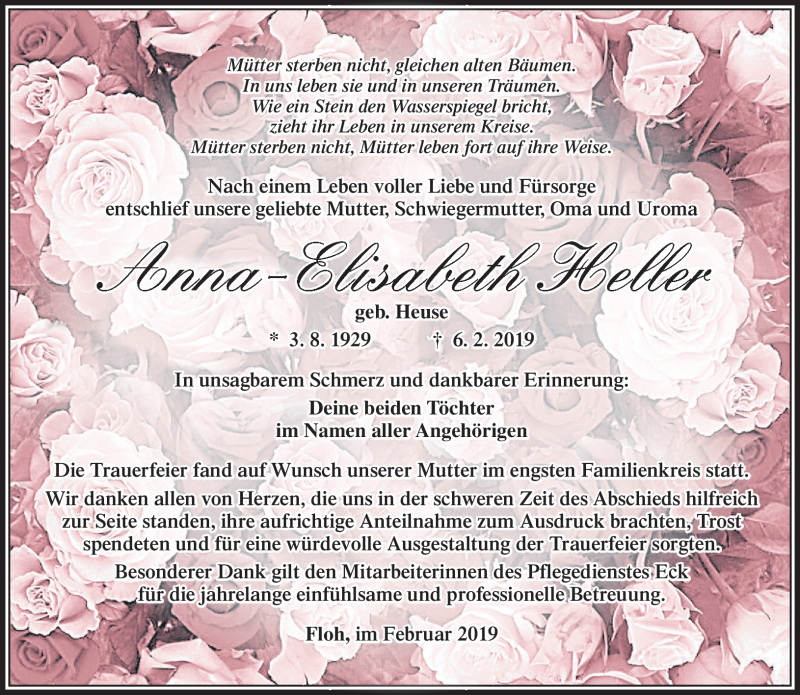 Mütter sterben nicht, gleichen alten Bäumen.
In uns leben sie und in unseren Träumen.
Wie ein Stein den Wasserspiegel bricht,
zieht ihr Leben in unserem Kreise.
Mütter sterben nicht, Mütter leben fort auf ihre Weise.

Nach einem Leben voller Liebe und Fürsorge
entschlief unsere geliebte Mutter, Schwiegermutter, Oma und Uroma

Anna-Elisabeth Heller

geb. Heuse

* 3. 8. 1929 † 6. 2. 2019

In unsagbarem Schmerz und dankbarer Erinnerung:

Deine beiden Töchter
im Namen aller Angehörigen

Die Trauerfeier fand auf Wunsch unserer Mutter im engsten Familienkreis statt.

Wir danken allen von Herzen, die uns in der schweren Zeit des Abschieds hilfreich zur Seite standen, ihre aufrichtige Anteilnahme zum Ausdruck brachten, Trost spendeten und für eine würdevolle Ausgestaltung der Trauerfeier sorgten.

Besonderer Dank gilt den Mitarbeiterinnen des Pflegedienstes Eck für die jahrelange einfühlsame und professionelle Betreuung.

Floh, im Februar 2019